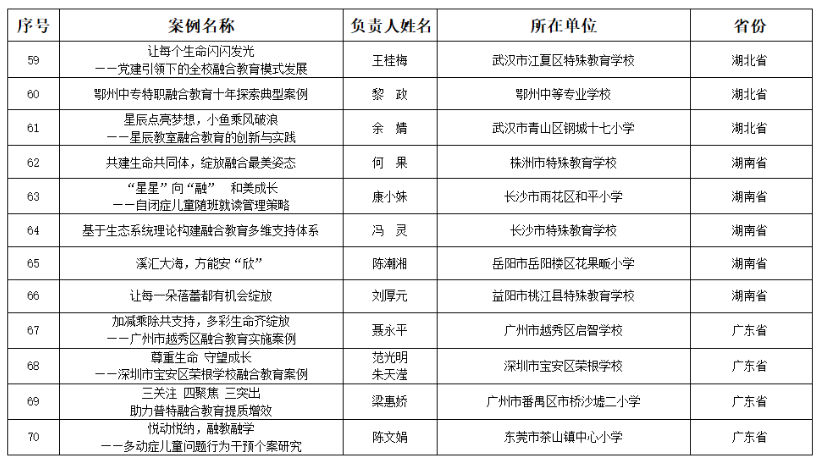 | 序号 | 案例名称 | 负责人姓名 | 所在单位 | 省份 |
|---|---|---|---|---|
| 59 | 让每个生命闪闪发光 ——党建引领下的全校融合教育模式发展 | 王桂梅 | 武汉市江夏区特殊教育学校 | 湖北省 |
| 60 | 鄂州中专特职融合教育十年探索典型案例 | 黎　政 | 鄂州中等专业学校 | 湖北省 |
| 61 | 星辰点亮梦想，小鱼乘风破浪 ——星辰教室融合教育的创新与实践 | 余　婧 | 武汉市青山区钢城十七小学 | 湖北省 |
| 62 | 共建生命共同体，绽放融合最美姿态 | 何　果 | 株洲市特殊教育学校 | 湖南省 |
| 63 | “星星”向“融”　和美成长 ——自闭症儿童随班就读管理策略 | 康小妹 | 长沙市雨花区和平小学 | 湖南省 |
| 64 | 基于生态系统理论构建融合教育多维支持体系 | 冯　灵 | 长沙市特殊教育学校 | 湖南省 |
| 65 | 溪汇大海，方能安“欣” | 陈潮湘 | 岳阳市岳阳楼区花果畈小学 | 湖南省 |
| 66 | 让每一朵蓓蕾都有机会绽放 | 刘厚元 | 益阳市桃江县特殊教育学校 | 湖南省 |
| 67 | 加减乘除共支持，多彩生命齐绽放 ——广州市越秀区融合教育实施案例 | 聂永平 | 广州市越秀区启智学校 | 广东省 |
| 68 | 尊重生命　守望成长 ——深圳市宝安区荣根学校融合教育案例 | 范光明 朱天滢 | 深圳市宝安区荣根学校 | 广东省 |
| 69 | 三关注　四聚焦　三突出 助力普特融合教育提质增效 | 梁惠娇 | 广州市番禺区市桥沙墟二小学 | 广东省 |
| 70 | 悦动悦纳，融教融学 ——多动症儿童问题行为干预个案研究 | 陈文娟 | 东莞市茶山镇中心小学 | 广东省 |